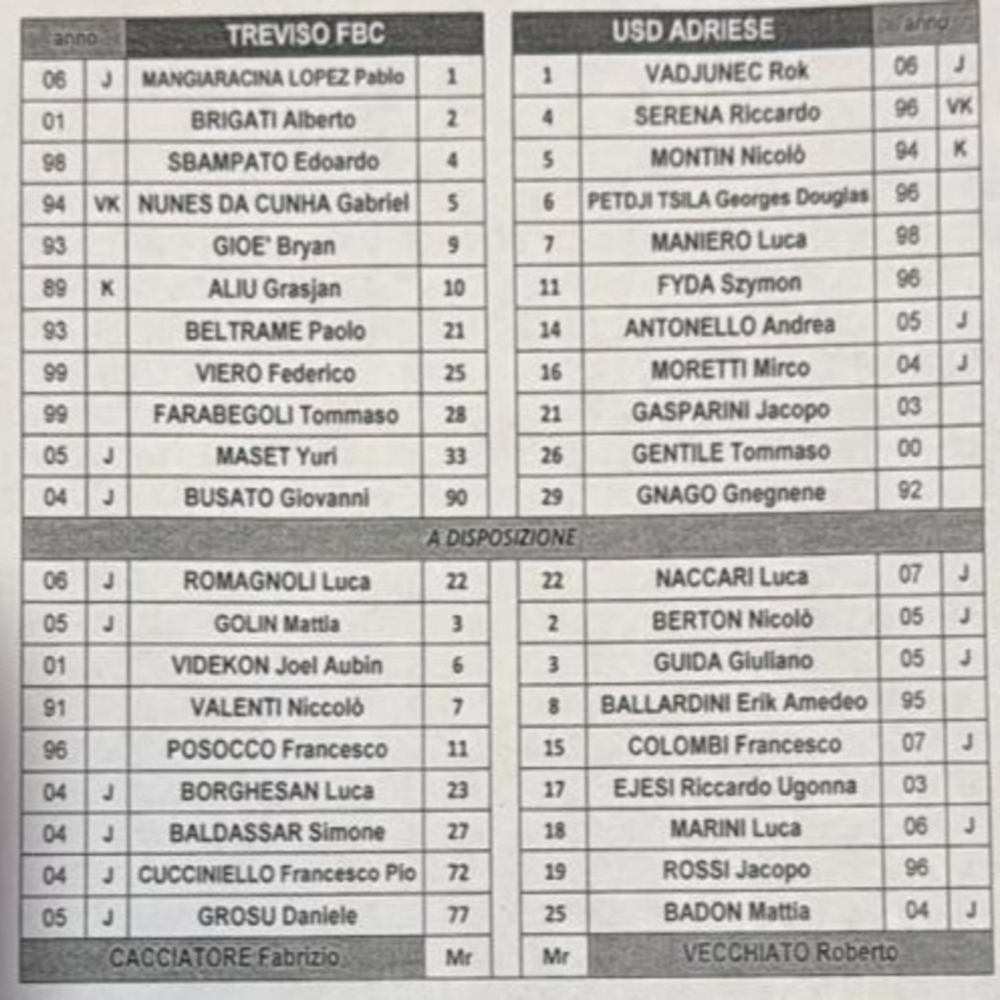 | anno | | TREVISO FBC | |
|---|---|---|---|
| 06 | J | MANGIARACINA LOPEZ Pablo | 1 |
| 01 | | BRIGATI Alberto | 2 |
| 98 | | SBAMPATO Edoardo | 4 |
| 94 | VK | NUNES DA CUNHA Gabriel | 5 |
| 93 | | GIOE' Bryan | 9 |
| 89 | K | ALIU Grasjan | 10 |
| 93 | | BELTRAME Paolo | 21 |
| 99 | | VIERO Federico | 25 |
| 99 | | FARABEGOLI Tommaso | 28 |
| 05 | J | MASET Yuri | 33 |
| 04 | J | BUSATO Giovanni | 90 |

| | USD ADRIESE | anno | |
|---|---|---|---|
| 1 | VADJUNEC Rok | 06 | J |
| 4 | SERENA Riccardo | 96 | VK |
| 5 | MONTIN Nicolò | 94 | K |
| 6 | PETDJI TSILA Georges Douglas | 96 | |
| 7 | MANIERO Luca | 98 | |
| 11 | FYDA Szymon | 96 | |
| 14 | ANTONELLO Andrea | 05 | J |
| 16 | MORETTI Mirco | 04 | J |
| 21 | GASPARINI Jacopo | 03 | |
| 26 | GENTILE Tommaso | 00 | |
| 29 | GNAGO Gnegnene | 92 | |

A DISPOSIZIONE

| | | | |
|---|---|---|---|
| 06 | J | ROMAGNOLI Luca | 22 |
| 05 | J | GOLIN Mattia | 3 |
| 01 | | VIDEKON Joel Aubin | 6 |
| 91 | | VALENTI Niccolò | 7 |
| 96 | | POSOCCO Francesco | 11 |
| 04 | J | BORGHESAN Luca | 23 |
| 04 | J | BALDASSAR Simone | 27 |
| 04 | J | CUCCINIELLO Francesco Pio | 72 |
| 05 | J | GROSU Daniele | 77 |
| | | CACCIATORE Fabrizio | Mr |

| | | | |
|---|---|---|---|
| 22 | NACCARI Luca | 07 | J |
| 2 | BERTON Nicolò | 05 | J |
| 3 | GUIDA Giuliano | 05 | J |
| 8 | BALLARDINI Erik Amedeo | 95 | |
| 15 | COLOMBI Francesco | 07 | J |
| 17 | EJESI Riccardo Ugonna | 03 | |
| 18 | MARINI Luca | 06 | J |
| 19 | ROSSI Jacopo | 96 | |
| 25 | BADON Mattia | 04 | J |
| Mr | VECCHIATO Roberto | | |